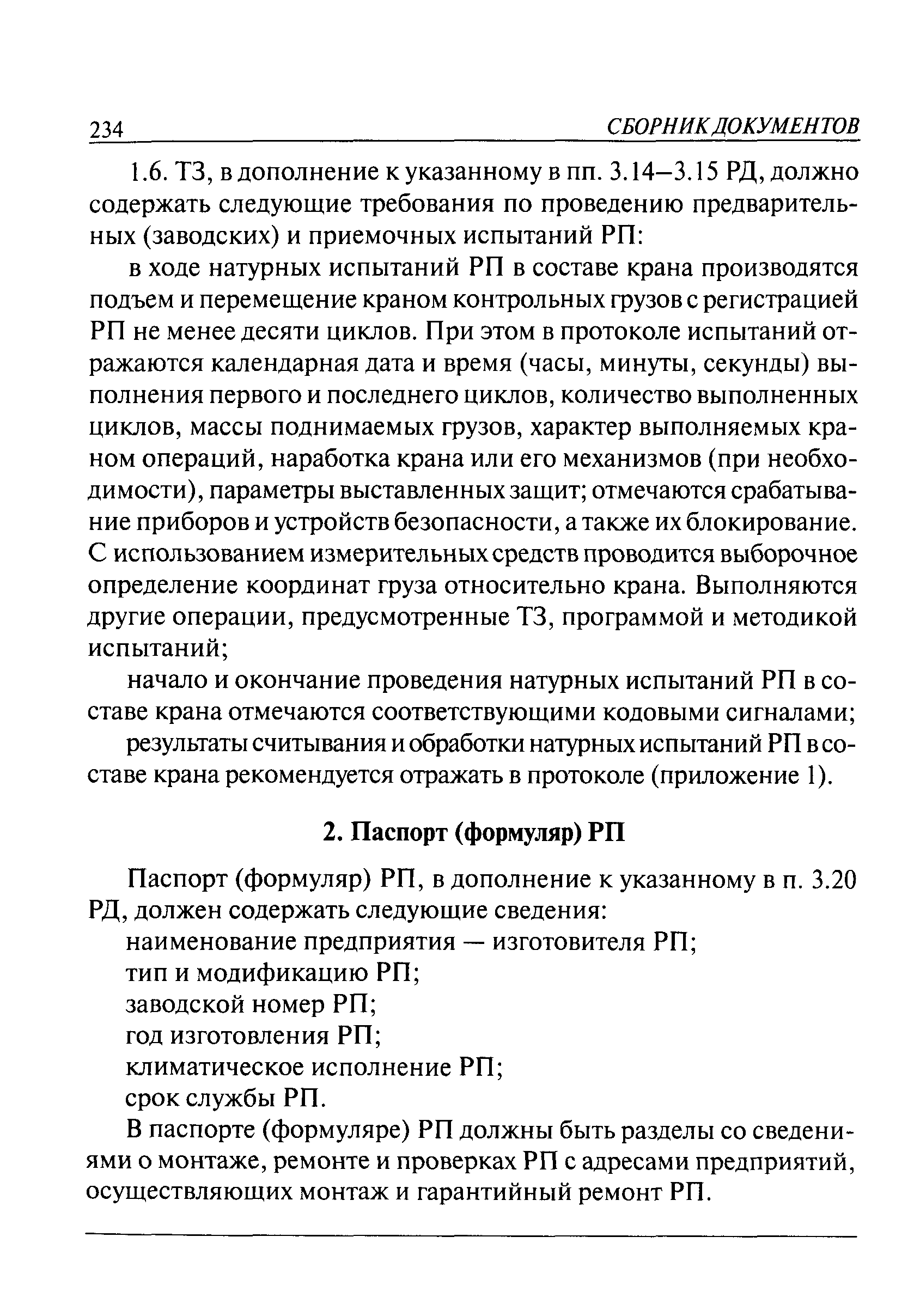 234 СБОРНИК ДОКУМЕНТОВ

1.6. ТЗ, в дополнение к указанному в пп. 3.14–3.15 РД, должно содержать следующие требования по проведению предварительных (заводских) и приемочных испытаний РП:

в ходе натурных испытаний РП в составе крана производятся подъем и перемещение краном контрольных грузов с регистрацией РП не менее десяти циклов. При этом в протоколе испытаний отражаются календарная дата и время (часы, минуты, секунды) выполнения первого и последнего циклов, количество выполненных циклов, массы поднимаемых грузов, характер выполняемых краном операций, наработка крана или его механизмов (при необходимости), параметры выставленных защит; отмечаются срабатывание приборов и устройств безопасности, а также их блокирование. С использованием измерительных средств проводится выборочное определение координат груза относительно крана. Выполняются другие операции, предусмотренные ТЗ, программой и методикой испытаний;

начало и окончание проведения натурных испытаний РП в составе крана отмечаются соответствующими кодовыми сигналами;

результаты считывания и обработки натурных испытаний РП в составе крана рекомендуется отражать в протоколе (приложение 1).

2. Паспорт (формуляр) РП

Паспорт (формуляр) РП, в дополнение к указанному в п. 3.20 РД, должен содержать следующие сведения:
наименование предприятия — изготовителя РП;
тип и модификацию РП;
заводской номер РП;
год изготовления РП;
климатическое исполнение РП;
срок службы РП.

В паспорте (формуляре) РП должны быть разделы со сведениями о монтаже, ремонте и проверках РП с адресами предприятий, осуществляющих монтаж и гарантийный ремонт РП.